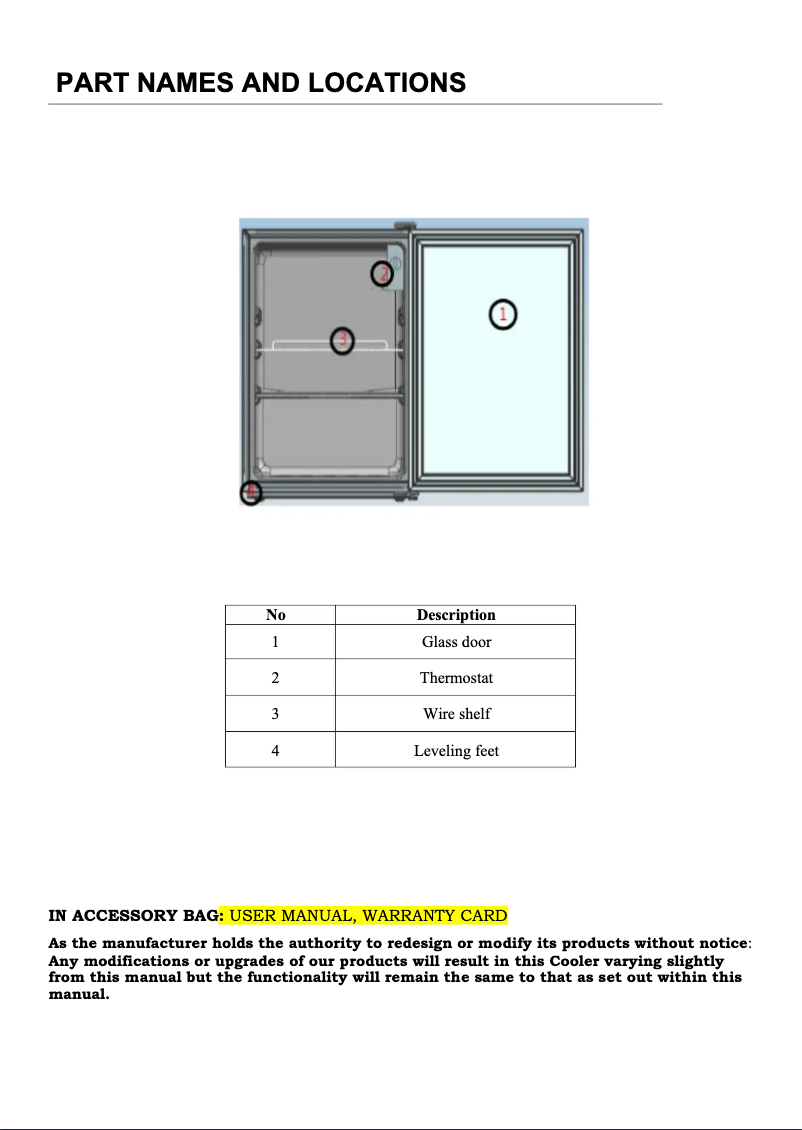 PART NAMES AND LOCATIONS

2

1

3

4

| No | Description |
|---|---|
| 1 | Glass door |
| 2 | Thermostat |
| 3 | Wire shelf |
| 4 | Leveling feet |

IN ACCESSORY BAG: USER MANUAL, WARRANTY CARD

As the manufacturer holds the authority to redesign or modify its products without notice: Any modifications or upgrades of our products will result in this Cooler varying slightly from this manual but the functionality will remain the same to that as set out within this manual.